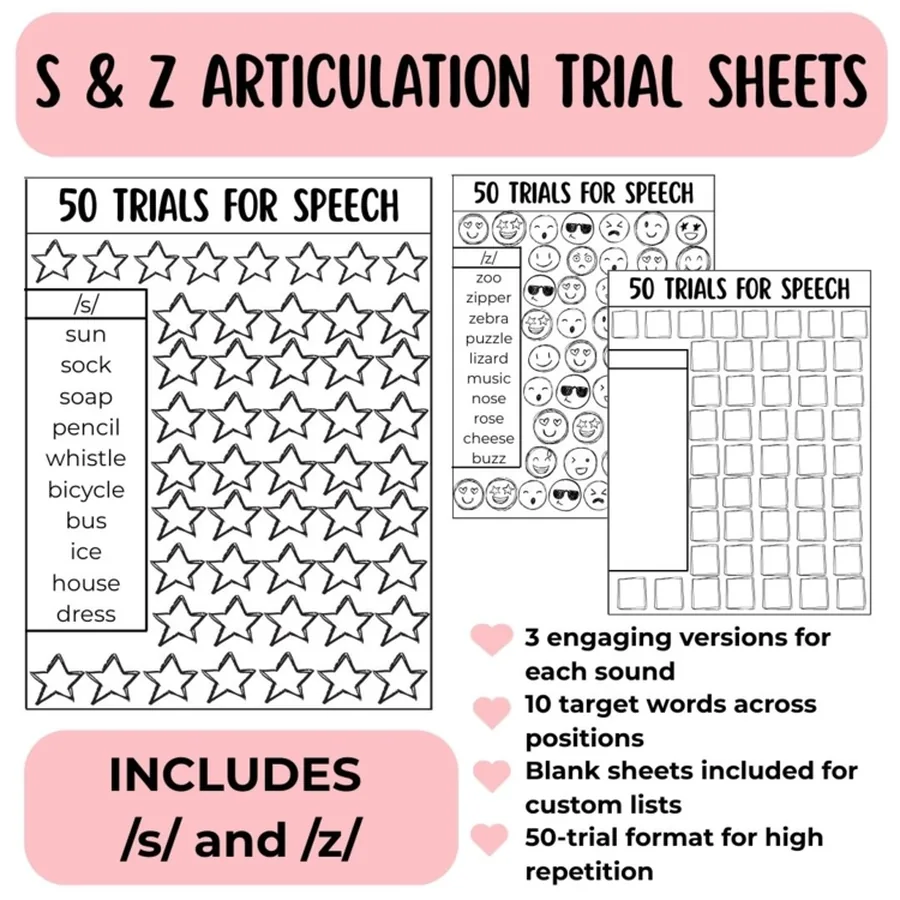 S & Z ARTICULATION TRIAL SHEETS

50 TRIALS FOR SPEECH

/s/
sun
sock
soap
pencil
whistle
bicycle
bus
ice
house
dress

50 TRIALS FOR SPEECH

/z/
zoo
zipper
zebra
puzzle
lizard
music
nose
rose
cheese
buzz

50 TRIALS FOR SPEECH

3 engaging versions for each sound
10 target words across positions
Blank sheets included for custom lists
50-trial format for high repetition

INCLUDES /s/ and /z/